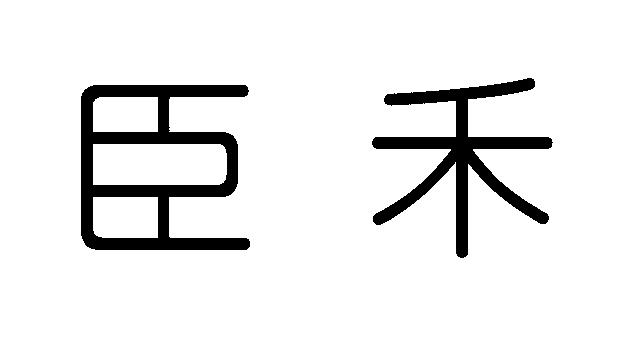 臣禾